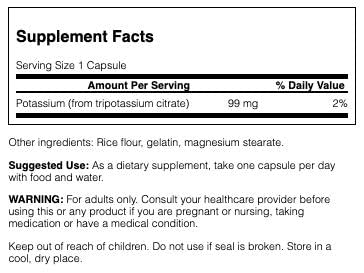 Supplement Facts

Serving Size 1 Capsule

| Amount Per Serving | | % Daily Value |
|---|---|---|
| Potassium (from tripotassium citrate) | 99 mg | 2% |

Other ingredients: Rice flour, gelatin, magnesium stearate.

Suggested Use: As a dietary supplement, take one capsule per day with food and water.

WARNING: For adults only. Consult your healthcare provider before using this or any product if you are pregnant or nursing, taking medication or have a medical condition.

Keep out of reach of children. Do not use if seal is broken. Store in a cool, dry place.